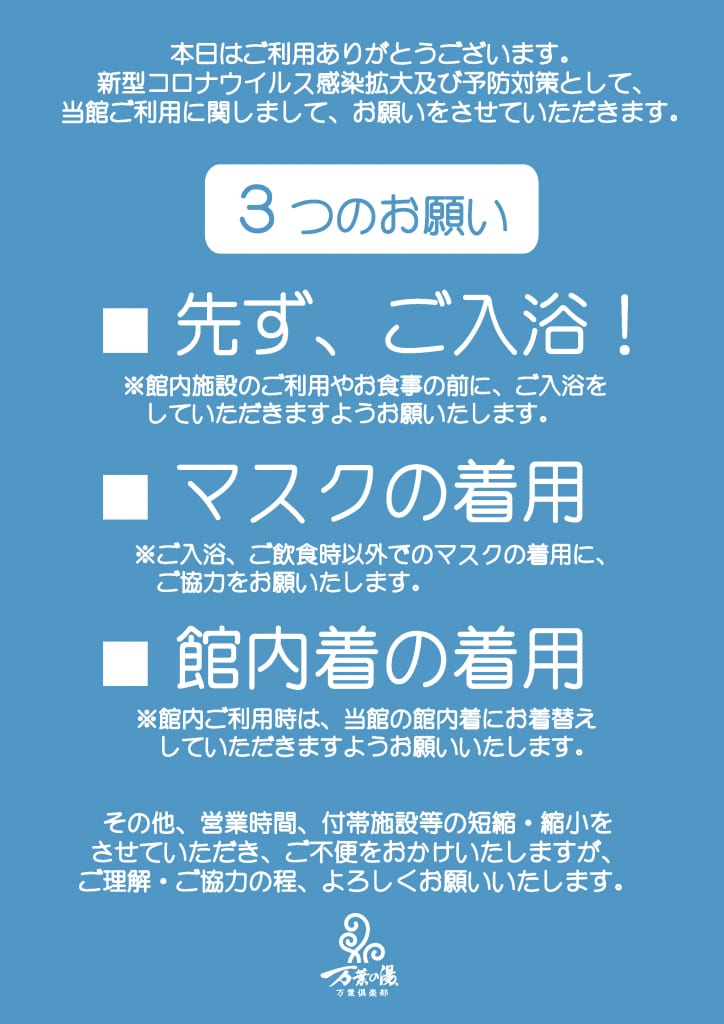 本日はご利用ありがとうございます。
新型コロナウイルス感染拡大及び予防対策として、
当館ご利用に関しまして、お願いをさせていただきます。

3つのお願い

■ 先ず、ご入浴！

※館内施設のご利用やお食事の前に、ご入浴をしていただきますようお願いたします。

■ マスクの着用

※ご入浴、ご飲食時以外でのマスクの着用に、ご協力をお願いたします。

■ 館内着の着用

※館内ご利用時は、当館の館内着にお着替えしていただきますようお願いいたします。

その他、営業時間、付帯施設等の短縮・縮小をさせていただき、ご不便をおかけいたしますが、ご理解・ご協力の程、よろしくお願いいたします。

万葉の湯
万葉倶楽部